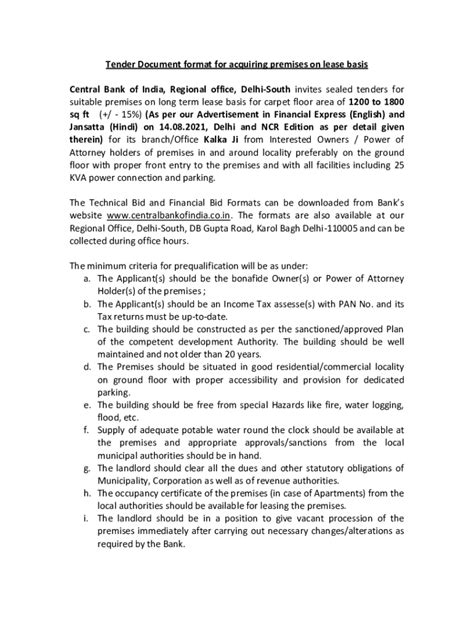 Tender Document format for acquiring premises on lease basis

Central Bank of India, Regional office, Delhi-South invites sealed tenders for suitable premises on long term lease basis for carpet floor area of 1200 to 1800 sq ft (+/ - 15%) (As per our Advertisement in Financial Express (English) and Jansatta (Hindi) on 14.08.2021, Delhi and NCR Edition as per detail given therein) for its branch/Office Kalka Ji from Interested Owners / Power of Attorney holders of premises in and around locality preferably on the ground floor with proper front entry to the premises and with all facilities including 25 KVA power connection and parking.

The Technical Bid and Financial Bid Formats can be downloaded from Bank's website www.centralbankofindia.co.in. The formats are also available at our Regional Office, Delhi-South, DB Gupta Road, Karol Bagh Delhi-110005 and can be collected during office hours.

The minimum criteria for prequalification will be as under:
a. The Applicant(s) should be the bonafide Owner(s) or Power of Attorney Holder(s) of the premises ;
b. The Applicant(s) should be an Income Tax assesse(s) with PAN No. and its Tax returns must be up-to-date.
c. The building should be constructed as per the sanctioned/approved Plan of the competent development Authority. The building should be well maintained and not older than 20 years.
d. The Premises should be situated in good residential/commercial locality on ground floor with proper accessibility and provision for dedicated parking.
e. The building should be free from special Hazards like fire, water logging, flood, etc.
f. Supply of adequate potable water round the clock should be available at the premises and appropriate approvals/sanctions from the local municipal authorities should be in hand.
g. The landlord should clear all the dues and other statutory obligations of Municipality, Corporation as well as of revenue authorities.
h. The occupancy certificate of the premises (in case of Apartments) from the local authorities should be available for leasing the premises.
i. The landlord should be in a position to give vacant procession of the premises immediately after carrying out necessary changes/alterations as required by the Bank.